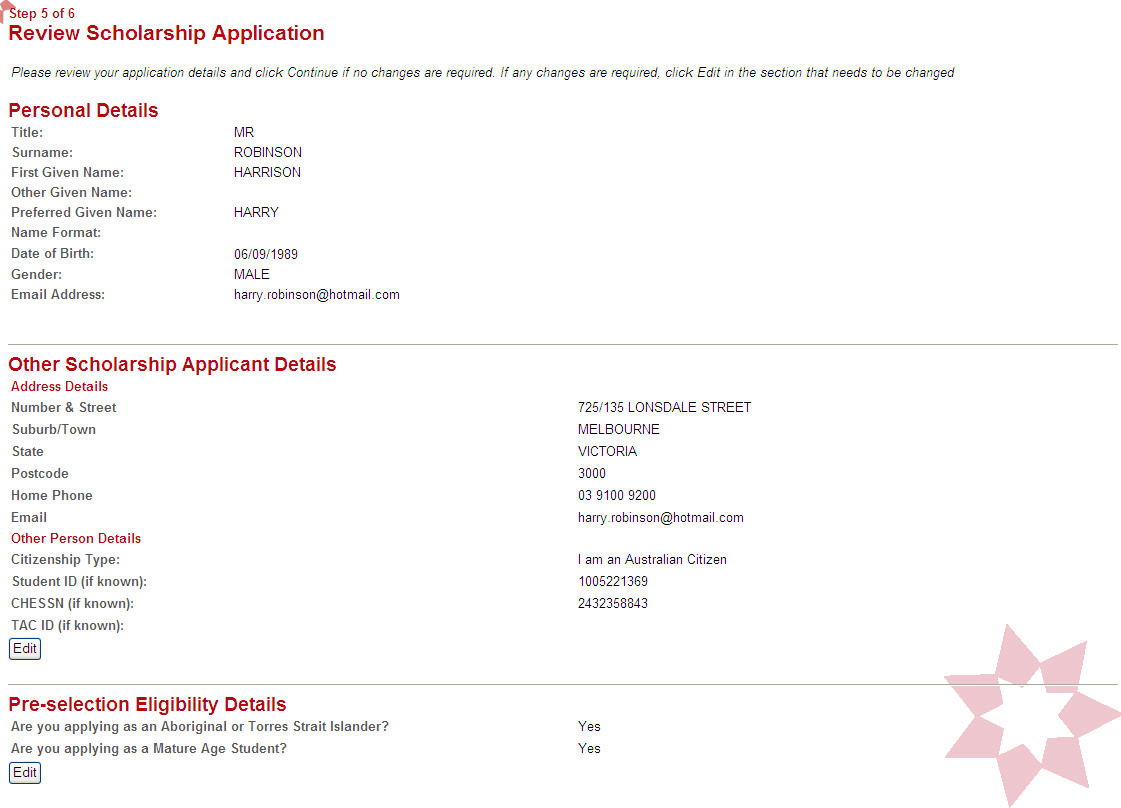 Step 5 of 6
Review Scholarship Application

Please review your application details and click Continue if no changes are required. If any changes are required, click Edit in the section that needs to be changed

Personal Details

| | |
|---|---|
| Title: | MR |
| Surname: | ROBINSON |
| First Given Name: | HARRISON |
| Other Given Name: | |
| Preferred Given Name: | HARRY |
| Name Format: | |
| Date of Birth: | 06/09/1989 |
| Gender: | MALE |
| Email Address: | harry.robinson@hotmail.com |

Other Scholarship Applicant Details

Address Details

| | |
|---|---|
| Number & Street | 725/135 LONSDALE STREET |
| Suburb/Town | MELBOURNE |
| State | VICTORIA |
| Postcode | 3000 |
| Home Phone | 03 9100 9200 |
| Email | harry.robinson@hotmail.com |

Other Person Details

| | |
|---|---|
| Citizenship Type: | I am an Australian Citizen |
| Student ID (if known): | 1005221369 |
| CHESSN (if known): | 2432358843 |
| TAC ID (if known): | |

Edit

Pre-selection Eligibility Details

| | |
|---|---|
| Are you applying as an Aboriginal or Torres Strait Islander? | Yes |
| Are you applying as a Mature Age Student? | Yes |

Edit